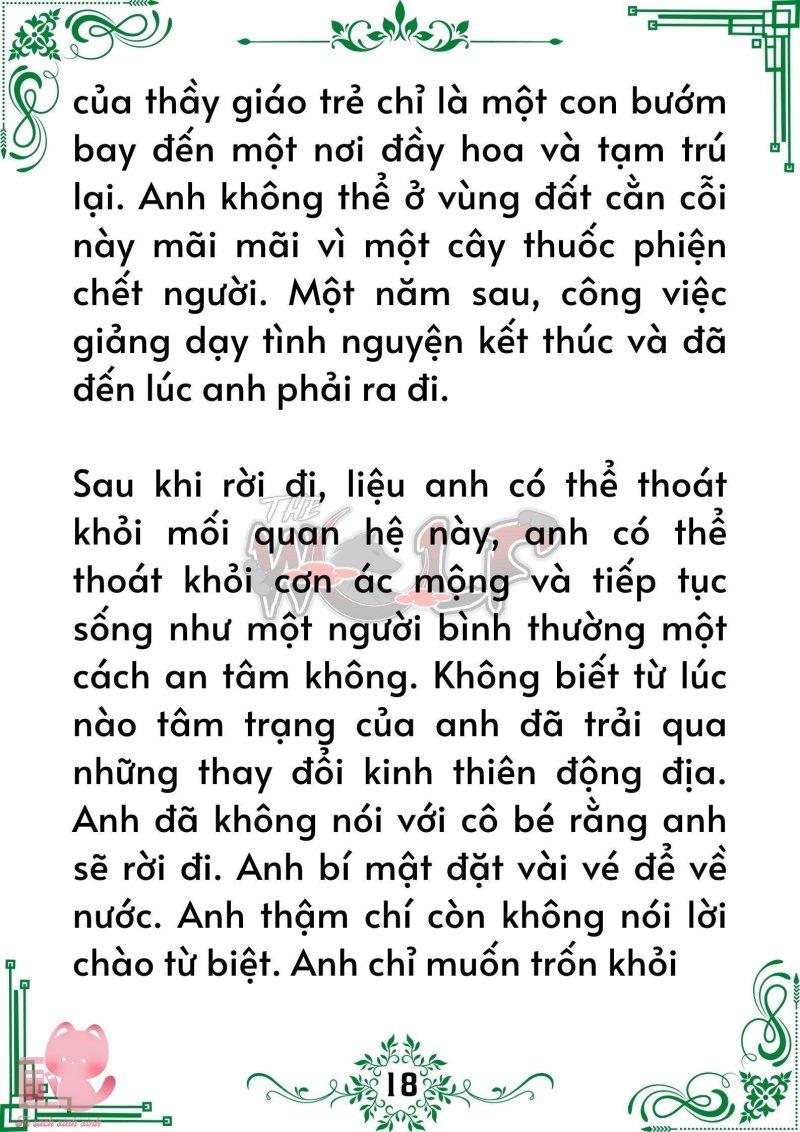 của thầy giáo trẻ chỉ là một con bướm bay đến một nơi đầy hoa và tạm trú lại. Anh không thể ở vùng đất cằn cỗi này mãi mãi vì một cây thuốc phiện chết người. Một năm sau, công việc giảng dạy tình nguyện kết thúc và đã đến lúc anh phải ra đi.

Sau khi rời đi, liệu anh có thể thoát khỏi mối quan hệ này, anh có thể thoát khỏi cơn ác mộng và tiếp tục sống như một người bình thường một cách an tâm không. Không biết từ lúc nào tâm trạng của anh đã trải qua những thay đổi kinh thiên động địa. Anh đã không nói với cô bé rằng anh sẽ rời đi. Anh bí mật đặt vài vé để về nước. Anh thậm chí còn không nói lời chào từ biệt. Anh chỉ muốn trốn khỏi

THE WOLF

18